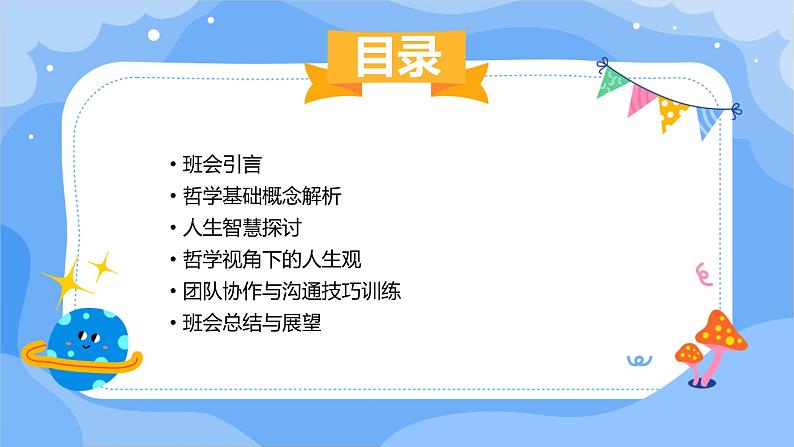 目录

• 班会引言
• 哲学基础概念解析
• 人生智慧探讨
• 哲学视角下的人生观
• 团队协作与沟通技巧训练
• 班会总结与展望